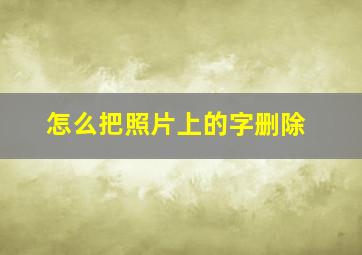 怎么把照片上的字删除